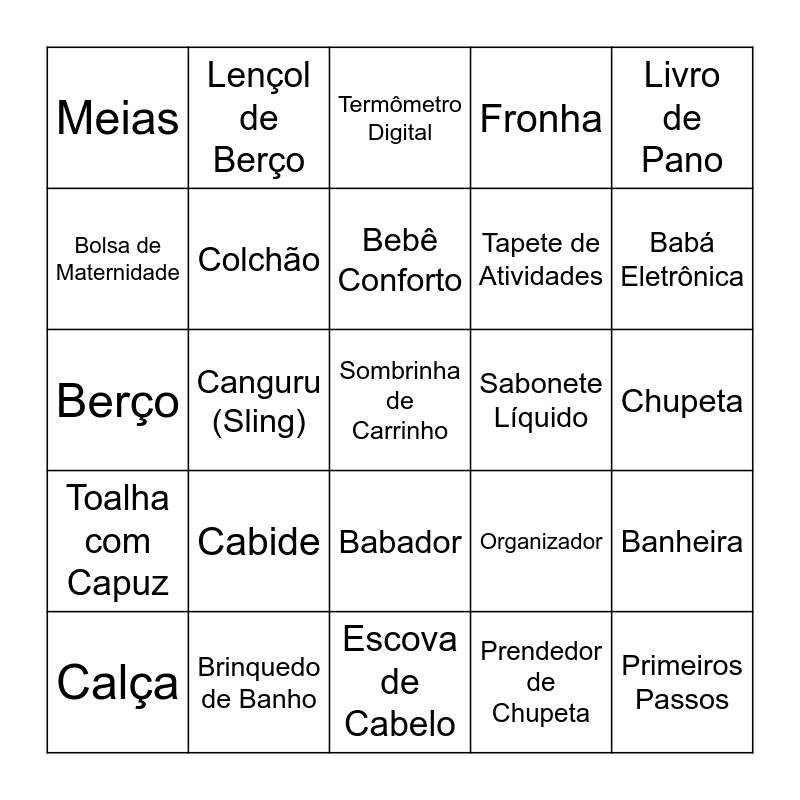 | Meias | Lençol de Berço | Termômetro Digital | Fronha | Livro de Pano |
|---|---|---|---|---|
| Bolsa de Maternidade | Colchão | Bebê Conforto | Tapete de Atividades | Babá Eletrônica |
| Berço | Canguru (Sling) | Sombrinha de Carrinho | Sabonete Líquido | Chupeta |
| Toalha com Capuz | Cabide | Babador | Organizador | Banheira |
| Calça | Brinquedo de Banho | Escova de Cabelo | Prendedor de Chupeta | Primeiros Passos |